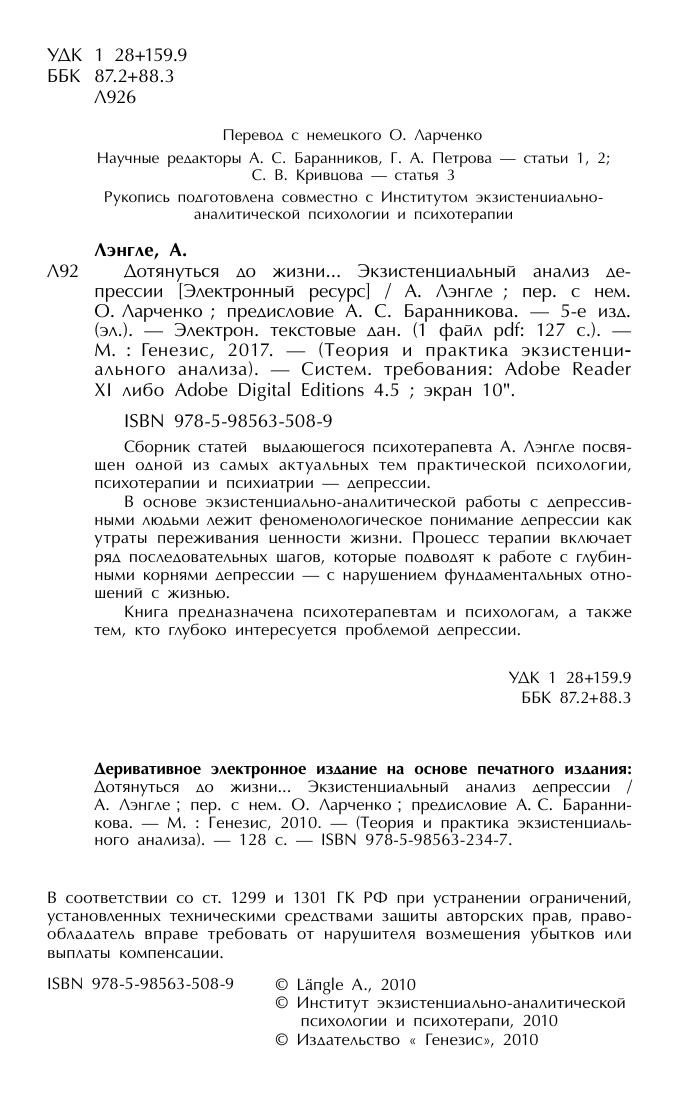 УДК 1 28+159.9
ББК 87.2+88.3
Л926

Перевод с немецкого О. Ларченко

Научные редакторы А. С. Баранников, Г. А. Петрова — статьи 1, 2; С. В. Кривцова — статья 3

Рукопись подготовлена совместно с Институтом экзистенциально-аналитической психологии и психотерапии

Лэнгле, А.

Л92 Дотянуться до жизни... Экзистенциальный анализ депрессии [Электронный ресурс] / А. Лэнгле ; пер. с нем. О. Ларченко ; предисловие А. С. Баранникова. — 5-е изд. (эл.). — Электрон. текстовые дан. (1 файл pdf: 127 с.). — М. : Генезис, 2017. — (Теория и практика экзистенциального анализа). — Систем. требования: Adobe Reader XI либо Adobe Digital Editions 4.5 ; экран 10".

ISBN 978-5-98563-508-9

Сборник статей выдающегося психотерапевта А. Лэнгле посвящен одной из самых актуальных тем практической психологии, психотерапии и психиатрии — депрессии.

В основе экзистенциально-аналитической работы с депрессивными людьми лежит феноменологическое понимание депрессии как утраты переживания ценности жизни. Процесс терапии включает ряд последовательных шагов, которые подводят к работе с глубинными корнями депрессии — с нарушением фундаментальных отношений с жизнью.

Книга предназначена психотерапевтам и психологам, а также тем, кто глубоко интересуется проблемой депрессии.

УДК 1 28+159.9
ББК 87.2+88.3

Деривативное электронное издание на основе печатного издания: Дотянуться до жизни... Экзистенциальный анализ депрессии / А. Лэнгле ; пер. с нем. О. Ларченко ; предисловие А. С. Баранникова. — М. : Генезис, 2010. — (Теория и практика экзистенциального анализа). — 128 с. — ISBN 978-5-98563-234-7.

В соответствии со ст. 1299 и 1301 ГК РФ при устранении ограничений, установленных техническими средствами защиты авторских прав, правообладатель вправе требовать от нарушителя возмещения убытков или выплаты компенсации.

ISBN 978-5-98563-508-9

© Längle A., 2010
© Институт экзистенциально-аналитической психологии и психотерапи, 2010
© Издательство « Генезис», 2010